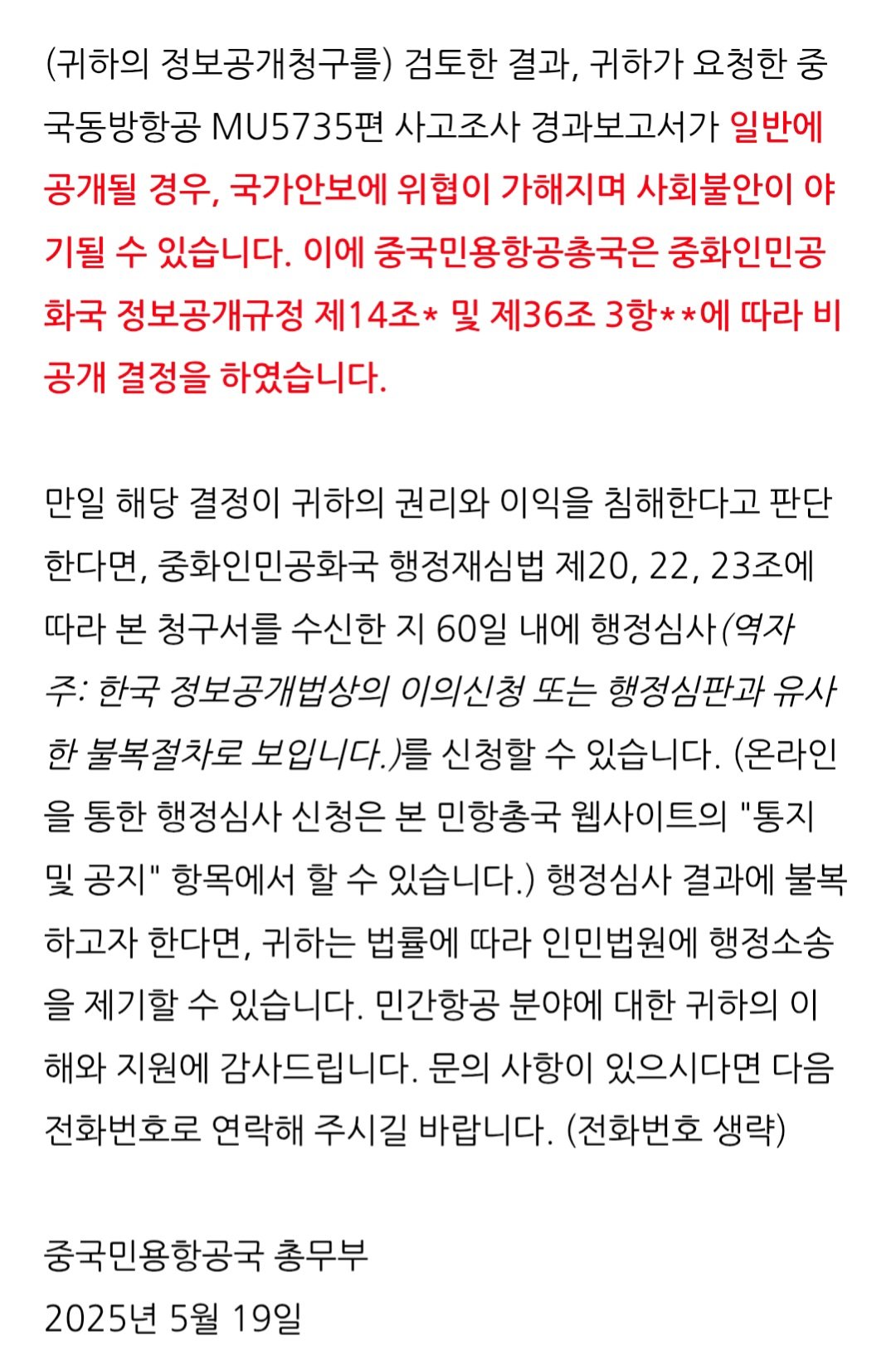 (귀하의 정보공개청구를) 검토한 결과, 귀하가 요청한 중국동방항공 MU5735편 사고조사 경과보고서가 일반에 공개될 경우, 국가안보에 위협이 가해지며 사회불안이 야기될 수 있습니다. 이에 중국민용항공총국은 중화인민공화국 정보공개규정 제14조* 및 제36조 3항**에 따라 비공개 결정을 하였습니다.

만일 해당 결정이 귀하의 권리와 이익을 침해한다고 판단한다면, 중화인민공화국 행정재심법 제20, 22, 23조에 따라 본 청구서를 수신한 지 60일 내에 행정심사(역자 주: 한국 정보공개법상의 이의신청 또는 행정심판과 유사한 불복절차로 보입니다.)를 신청할 수 있습니다. (온라인을 통한 행정심사 신청은 본 민항총국 웹사이트의 "통지 및 공지" 항목에서 할 수 있습니다.) 행정심사 결과에 불복하고자 한다면, 귀하는 법률에 따라 인민법원에 행정소송을 제기할 수 있습니다. 민간항공 분야에 대한 귀하의 이해와 지원에 감사드립니다. 문의 사항이 있으시다면 다음 전화번호로 연락해 주시길 바랍니다. (전화번호 생략)

중국민용항공국 총무부
2025년 5월 19일